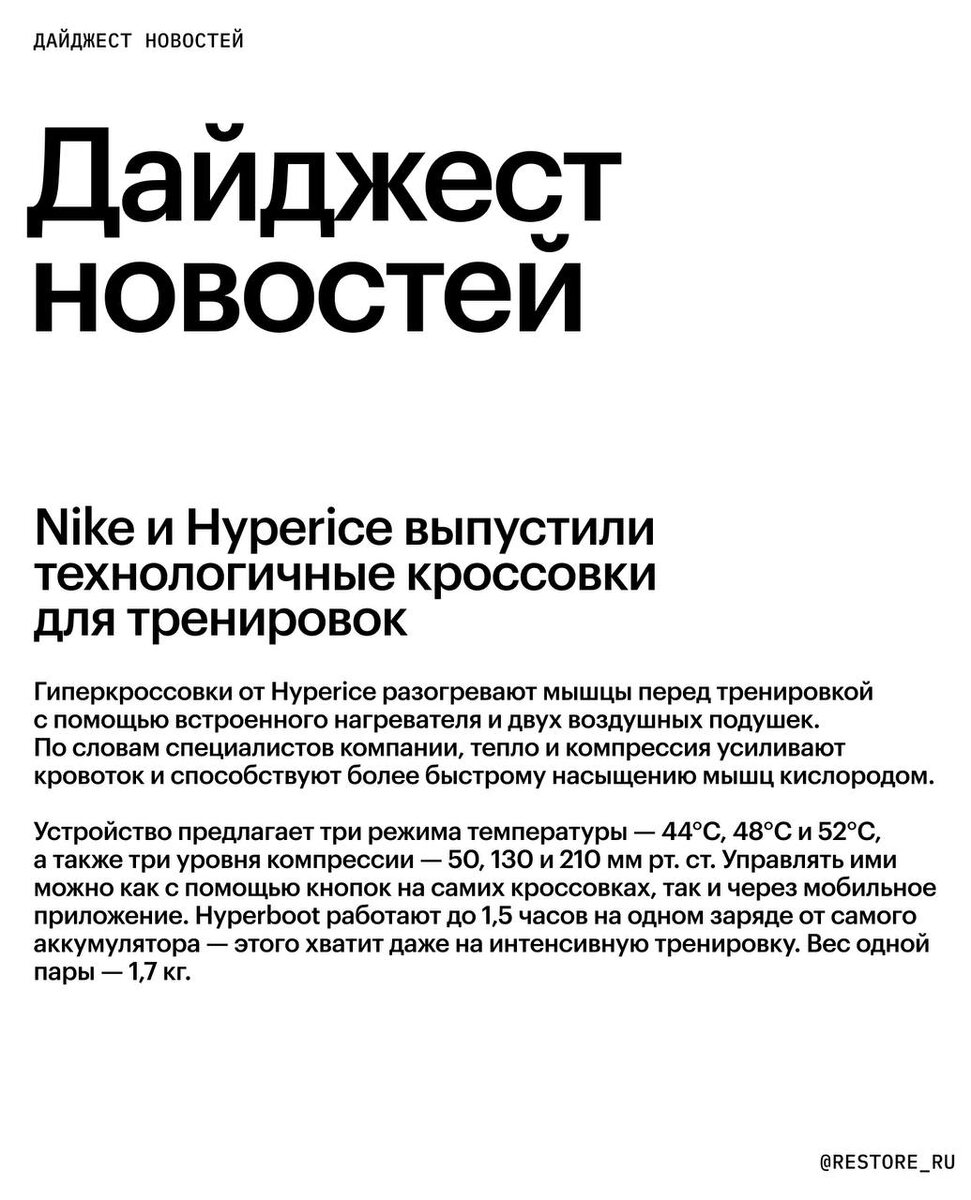 ДАЙДЖЕСТ НОВОСТЕЙ

Дайджест новостей

Nike и Hyperice выпустили технологичные кроссовки для тренировок

Гиперкроссовки от Hyperice разогревают мышцы перед тренировкой с помощью встроенного нагревателя и двух воздушных подушек. По словам специалистов компании, тепло и компрессия усиливают кровоток и способствуют более быстрому насыщению мышц кислородом.

Устройство предлагает три режима температуры — 44°C, 48°C и 52°C, а также три уровня компрессии — 50, 130 и 210 мм рт. ст. Управлять ими можно как с помощью кнопок на самих кроссовках, так и через мобильное приложение. Hyperboot работают до 1,5 часов на одном заряде от самого аккумулятора — этого хватит даже на интенсивную тренировку. Вес одной пары — 1,7 кг.

@RESTORE_RU